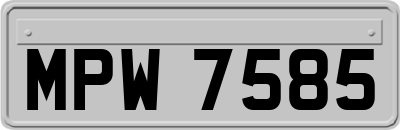 MPW 7585